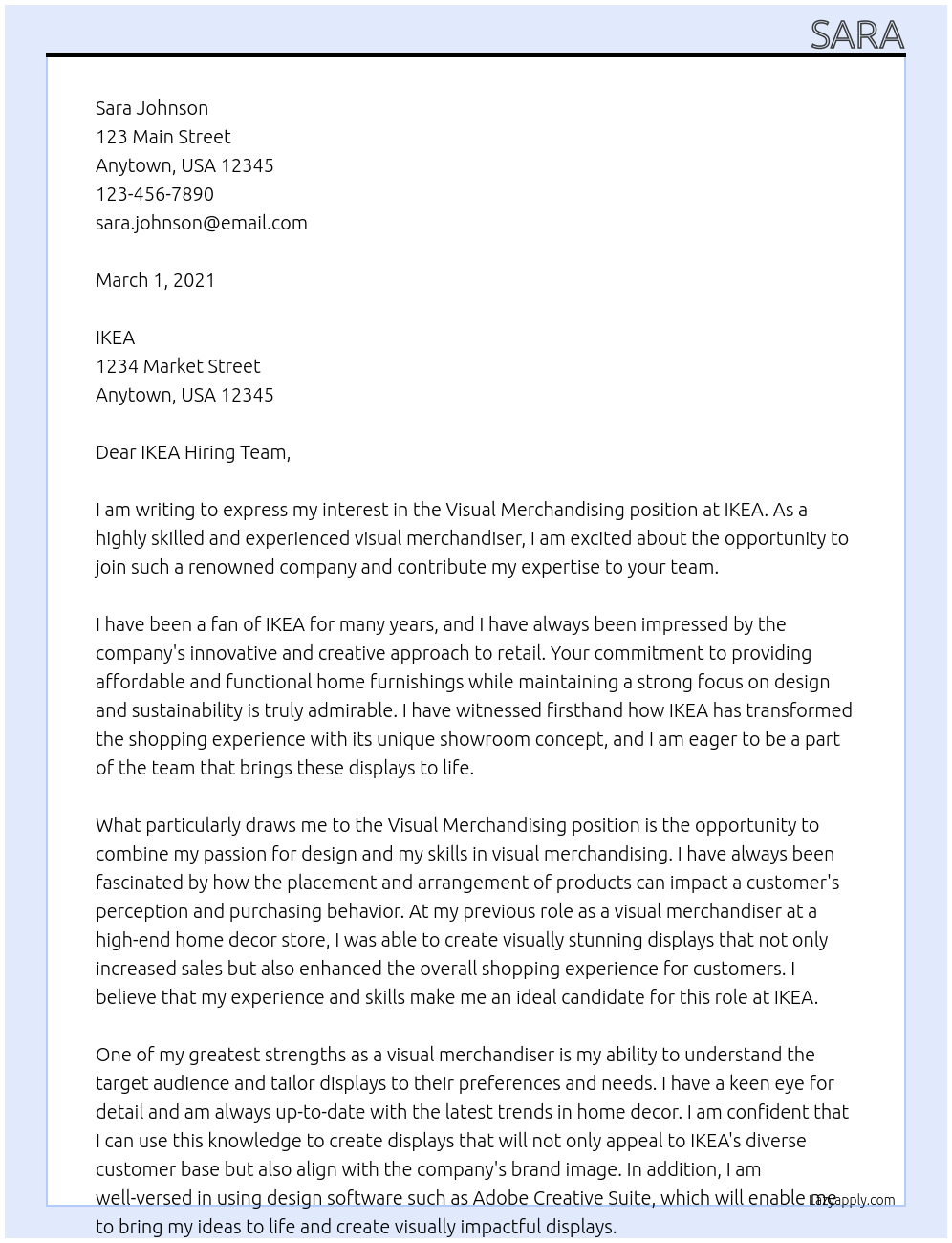 SARA

Sara Johnson
123 Main Street
Anytown, USA 12345
123-456-7890
sara.johnson@email.com

March 1, 2021

IKEA
1234 Market Street
Anytown, USA 12345

Dear IKEA Hiring Team,

I am writing to express my interest in the Visual Merchandising position at IKEA. As a highly skilled and experienced visual merchandiser, I am excited about the opportunity to join such a renowned company and contribute my expertise to your team.

I have been a fan of IKEA for many years, and I have always been impressed by the company's innovative and creative approach to retail. Your commitment to providing affordable and functional home furnishings while maintaining a strong focus on design and sustainability is truly admirable. I have witnessed firsthand how IKEA has transformed the shopping experience with its unique showroom concept, and I am eager to be a part of the team that brings these displays to life.

What particularly draws me to the Visual Merchandising position is the opportunity to combine my passion for design and my skills in visual merchandising. I have always been fascinated by how the placement and arrangement of products can impact a customer's perception and purchasing behavior. At my previous role as a visual merchandiser at a high-end home decor store, I was able to create visually stunning displays that not only increased sales but also enhanced the overall shopping experience for customers. I believe that my experience and skills make me an ideal candidate for this role at IKEA.

One of my greatest strengths as a visual merchandiser is my ability to understand the target audience and tailor displays to their preferences and needs. I have a keen eye for detail and am always up-to-date with the latest trends in home decor. I am confident that I can use this knowledge to create displays that will not only appeal to IKEA's diverse customer base but also align with the company's brand image. In addition, I am well-versed in using design software such as Adobe Creative Suite, which will enable me to bring my ideas to life and create visually impactful displays.

Lazyapply.com